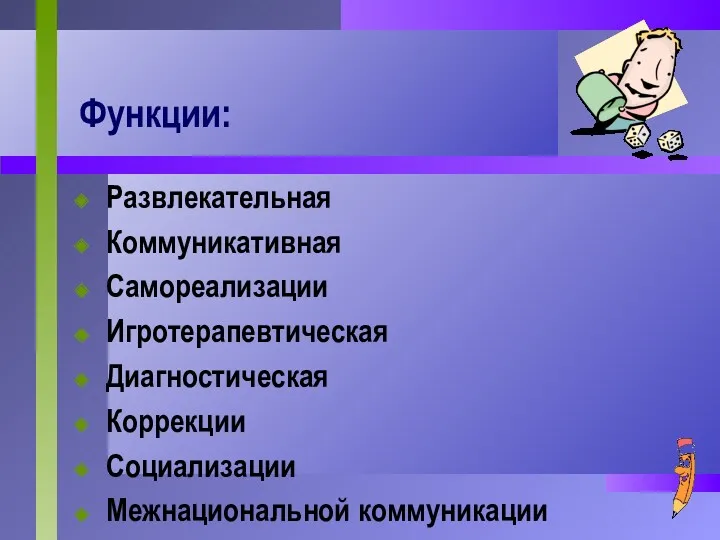 Функции:

Развлекательная
Коммуникативная
Самореализации
Игротерапевтическая
Диагностическая
Коррекции
Социализации
Межнациональной коммуникации